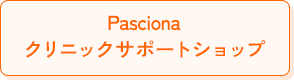 Pasciona
クリニックサポートショップ